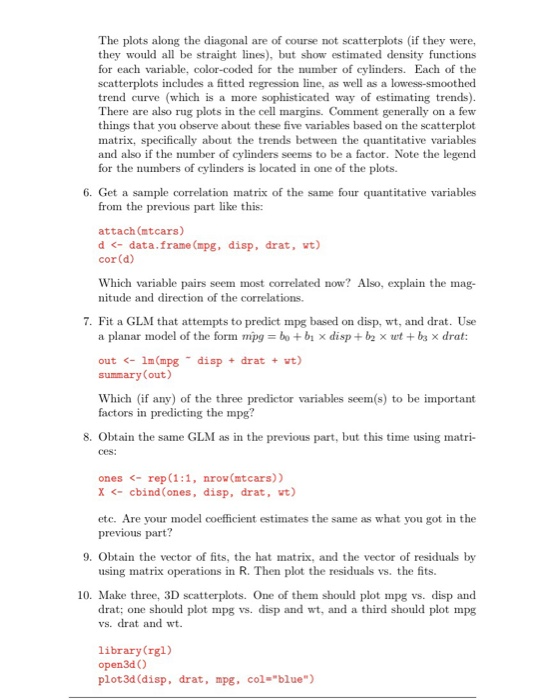 The plots along the diagonal are of course not scatterplots (if they were, they would all be straight lines), but show estimated density functions for each variable, color-coded for the number of cylinders. Each of the scatterplots includes a fitted regression line, as well as a lowess-smoothed trend curve (which is a more sophisticated way of estimating trends). There are also rug plots in the cell margins. Comment generally on a few things that you observe about these five variables based on the scatterplot matrix, specifically about the trends between the quantitative variables and also if the number of cylinders seems to be a factor. Note the legend for the numbers of cylinders is located in one of the plots.

6. Get a sample correlation matrix of the same four quantitative variables from the previous part like this:

attach(mtcars)
d <- data.frame(mpg, disp, drat, wt)
cor(d)

Which variable pairs seem most correlated now? Also, explain the magnitude and direction of the correlations.

7. Fit a GLM that attempts to predict mpg based on disp, wt, and drat. Use a planar model of the form $\hat{mpg} = b_0 + b_1 \times disp + b_2 \times wt + b_3 \times drat$:

out <- lm(mpg ~ disp + drat + wt)
summary(out)

Which (if any) of the three predictor variables seem(s) to be important factors in predicting the mpg?

8. Obtain the same GLM as in the previous part, but this time using matrices:

ones <- rep(1:1, nrow(mtcars))
X <- cbind(ones, disp, drat, wt)

etc. Are your model coefficient estimates the same as what you got in the previous part?

9. Obtain the vector of fits, the hat matrix, and the vector of residuals by using matrix operations in R. Then plot the residuals vs. the fits.

10. Make three, 3D scatterplots. One of them should plot mpg vs. disp and drat; one should plot mpg vs. disp and wt, and a third should plot mpg vs. drat and wt.

library(rgl)
open3d()
plot3d(disp, drat, mpg, col="blue")